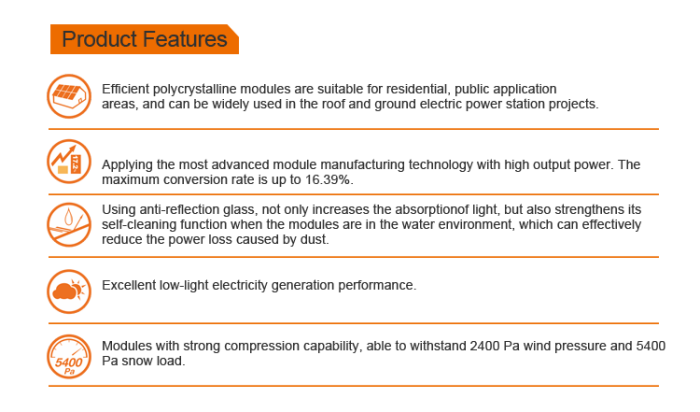 Product Features

Efficient polycrystalline modules are suitable for residential, public application areas, and can be widely used in the roof and ground electric power station projects.

Applying the most advanced module manufacturing technology with high output power. The maximum conversion rate is up to 16.39%.

Using anti-reflection glass, not only increases the absorptionof light, but also strengthens its self-cleaning function when the modules are in the water environment, which can effectively reduce the power loss caused by dust.

Excellent low-light electricity generation performance.

5400 Pa

Modules with strong compression capability, able to withstand 2400 Pa wind pressure and 5400 Pa snow load.